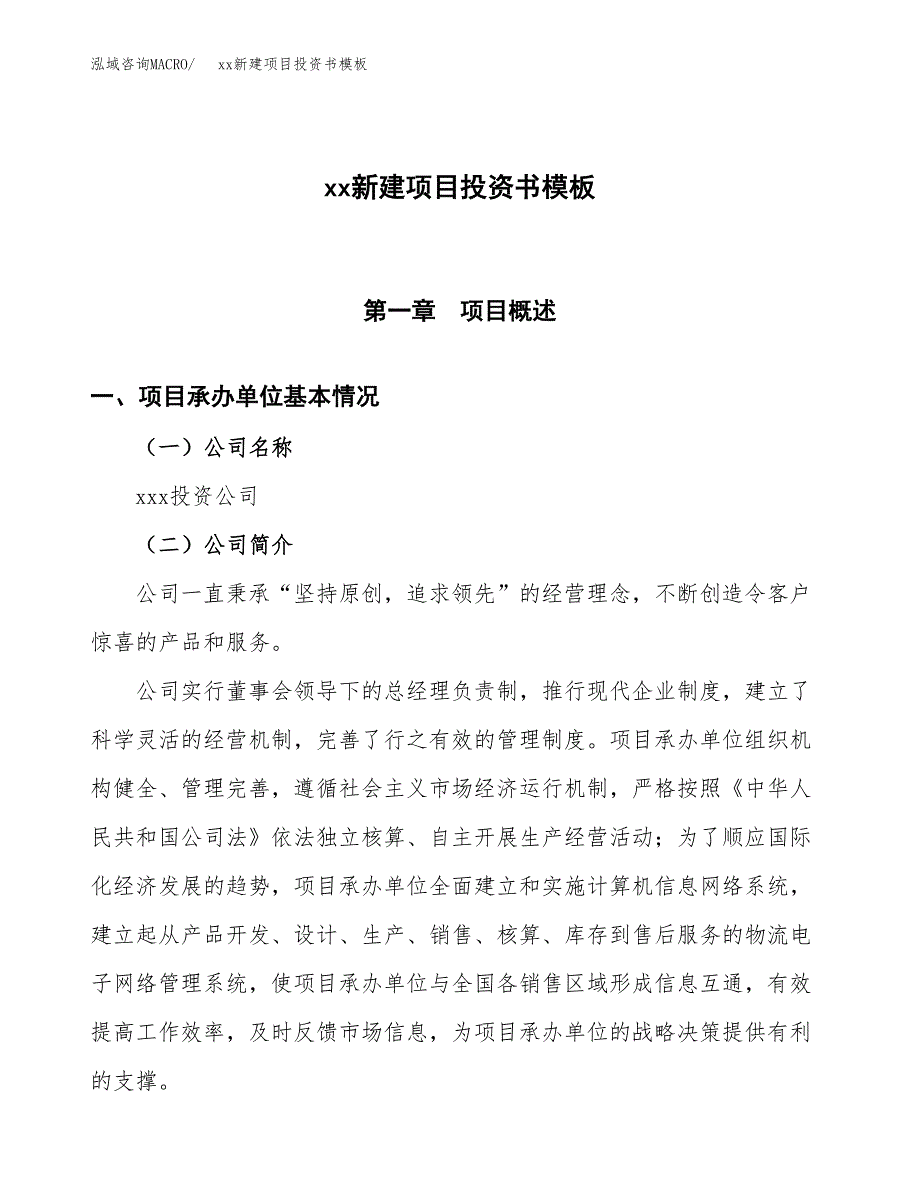 泓域咨询MACRO/　　xx新建项目投资书模板

xx新建项目投资书模板

第一章　项目概述

一、项目承办单位基本情况

（一）公司名称

xxx投资公司

（二）公司简介

公司一直秉承“坚持原创，追求领先”的经营理念，不断创造令客户惊喜的产品和服务。

公司实行董事会领导下的总经理负责制，推行现代企业制度，建立了科学灵活的经营机制，完善了行之有效的管理制度。项目承办单位组织机构健全、管理完善，遵循社会主义市场经济运行机制，严格按照《中华人民共和国公司法》依法独立核算、自主开展生产经营活动；为了顺应国际化经济发展的趋势，项目承办单位全面建立和实施计算机信息网络系统，建立起从产品开发、设计、生产、销售、核算、库存到售后服务的物流电子网络管理系统，使项目承办单位与全国各销售区域形成信息互通，有效提高工作效率，及时反馈市场信息，为项目承办单位的战略决策提供有利的支撑。